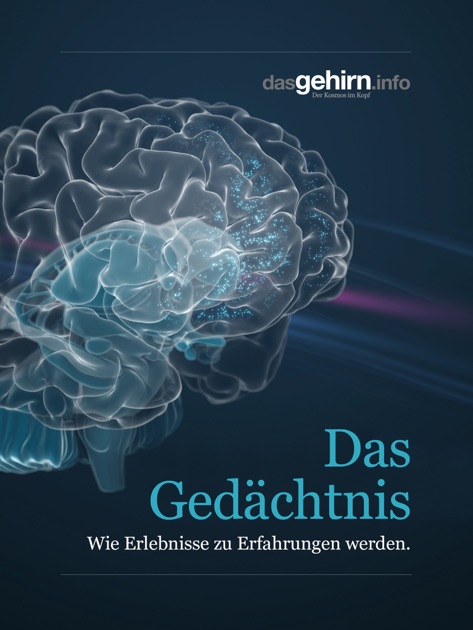 dasgehirn.info
Der Kosmos im Kopf

Das Gedächtnis

Wie Erlebnisse zu Erfahrungen werden.